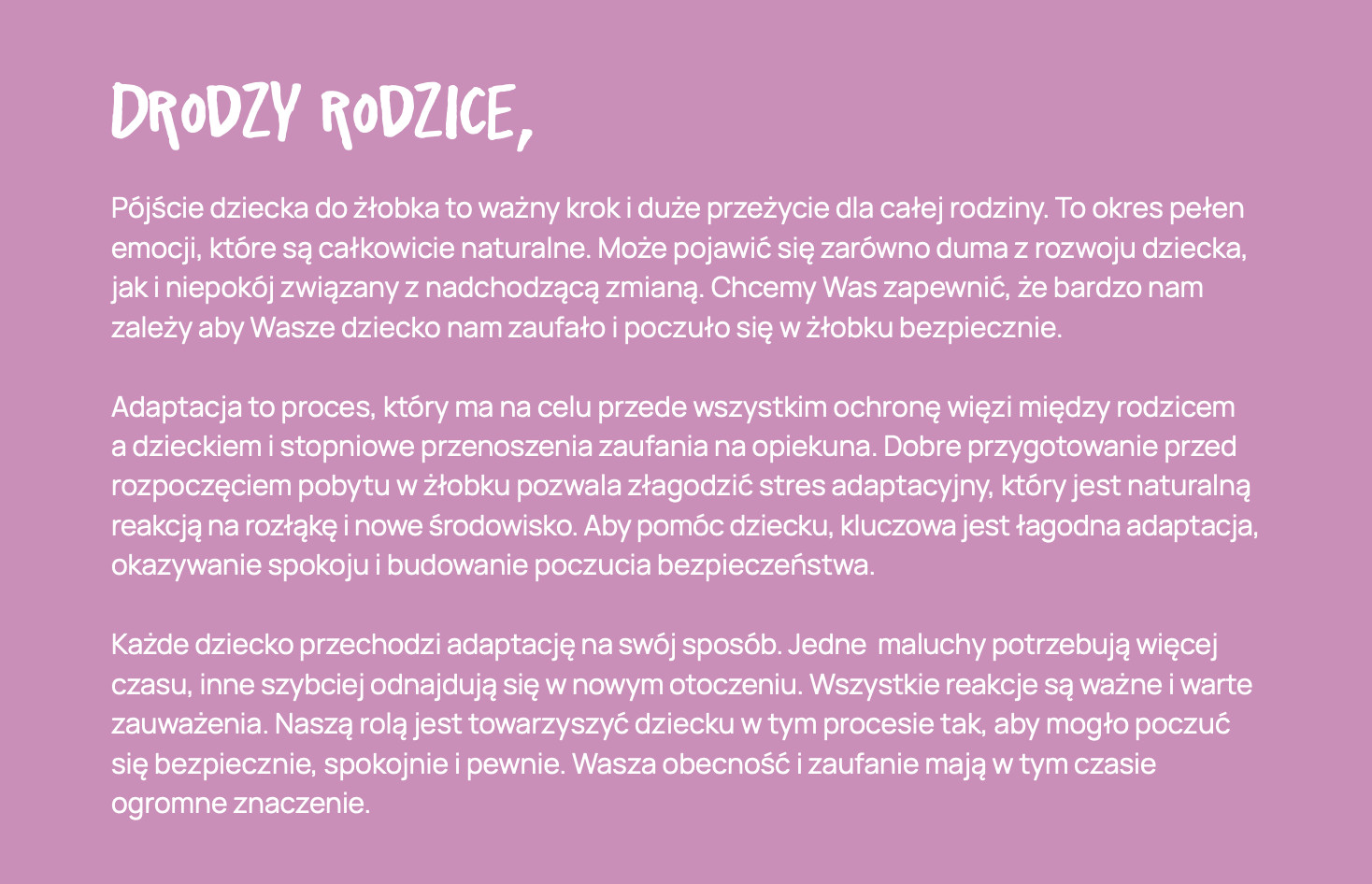 DRODZY RODZICE,

Pójście dziecka do żłobka to ważny krok i duże przeżycie dla całej rodziny. To okres pełen emocji, które są całkowicie naturalne. Może pojawić się zarówno duma z rozwoju dziecka, jak i niepokój związany z nadchodzącą zmianą. Chcemy Was zapewnić, że bardzo nam zależy aby Wasze dziecko nam zaufało i poczuło się w żłobku bezpiecznie.

Adaptacja to proces, który ma na celu przede wszystkim ochronę więzi między rodzicem a dzieckiem i stopniowe przenoszenia zaufania na opiekuna. Dobre przygotowanie przed rozpoczęciem pobytu w żłobku pozwala złagodzić stres adaptacyjny, który jest naturalną reakcją na rozłąkę i nowe środowisko. Aby pomóc dziecku, kluczowa jest łagodna adaptacja, okazywanie spokoju i budowanie poczucia bezpieczeństwa.

Każde dziecko przechodzi adaptację na swój sposób. Jedne maluchy potrzebują więcej czasu, inne szybciej odnajdują się w nowym otoczeniu. Wszystkie reakcje są ważne i warte zauważenia. Naszą rolą jest towarzyszyć dziecku w tym procesie tak, aby mogło poczuć się bezpiecznie, spokojnie i pewnie. Wasza obecność i zaufanie mają w tym czasie ogromne znaczenie.